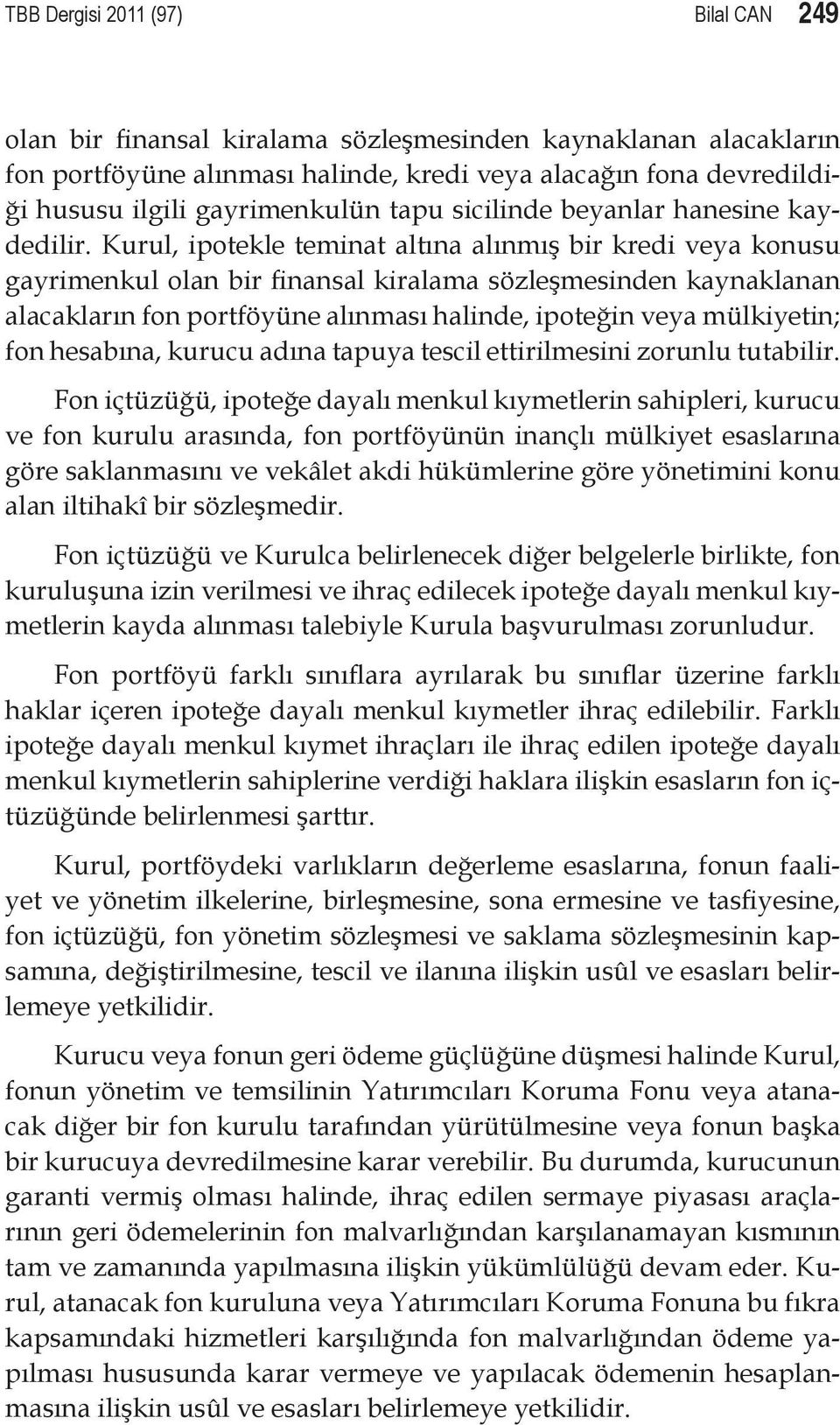 TBB Dergisi 2011 (97)

Bilal CAN 249

olan bir finansal kiralama sözleşmesinden kaynaklanan alacakların fon portföyüne alınması halinde, kredi veya alacağın fona devredildiği hususu ilgili gayrimenkulün tapu sicilinde beyanlar hanesine kaydedilir. Kurul, ipotekle teminat altına alınmış bir kredi veya konusu gayrimenkul olan bir finansal kiralama sözleşmesinden kaynaklanan alacakların fon portföyüne alınması halinde, ipoteğin veya mülkiyetin; fon hesabına, kurucu adına tapuya tescil ettirilmesini zorunlu tutabilir.

Fon içtüzüğü, ipoteğe dayalı menkul kıymetlerin sahipleri, kurucu ve fon kurulu arasında, fon portföyünün inançlı mülkiyet esaslarına göre saklanmasını ve vekâlet akdi hükümlerine göre yönetimini konu alan iltihakî bir sözleşmedir.

Fon içtüzüğü ve Kurulca belirlenecek diğer belgelerle birlikte, fon kuruluşuna izin verilmesi ve ihraç edilecek ipoteğe dayalı menkul kıymetlerin kayda alınması talebiyle Kurula başvurulması zorunludur.

Fon portföyü farklı sınıflara ayrılarak bu sınıflar üzerine farklı haklar içeren ipoteğe dayalı menkul kıymetler ihraç edilebilir. Farklı ipoteğe dayalı menkul kıymet ihraçları ile ihraç edilen ipoteğe dayalı menkul kıymetlerin sahiplerine verdiği haklara ilişkin esasların fon içtüzüğünde belirlenmesi şarttır.

Kurul, portföydeki varlıkların değerleme esaslarına, fonun faaliyet ve yönetim ilkelerine, birleşmesine, sona ermesine ve tasfiyesine, fon içtüzüğü, fon yönetim sözleşmesi ve saklama sözleşmesinin kapsamına, değiştirilmesine, tescil ve ilanına ilişkin usûl ve esasları belirlemeye yetkilidir.

Kurucu veya fonun geri ödeme güçlüğüne düşmesi halinde Kurul, fonun yönetim ve temsilinin Yatırımcıları Koruma Fonu veya atanacak diğer bir fon kurulu tarafından yürütülmesine veya fonun başka bir kurucuya devredilmesine karar verebilir. Bu durumda, kurucunun garanti vermiş olması halinde, ihraç edilen sermaye piyasası araçlarının geri ödemelerinin fon malvarlığından karşılanamayan kısmının tam ve zamanında yapılmasına ilişkin yükümlülüğü devam eder. Kurul, atanacak fon kuruluna veya Yatırımcıları Koruma Fonuna bu fıkra kapsamındaki hizmetleri karşılığında fon malvarlığından ödeme yapılması hususunda karar vermeye ve yapılacak ödemenin hesaplanmasına ilişkin usûl ve esasları belirlemeye yetkilidir.